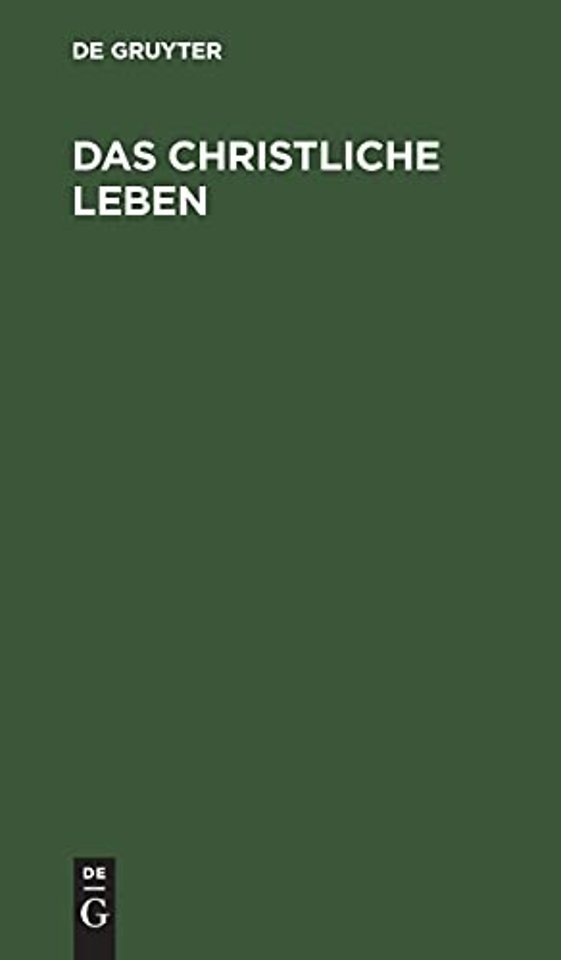 DE GRUYTER

DAS CHRISTLICHE LEBEN

DE
G